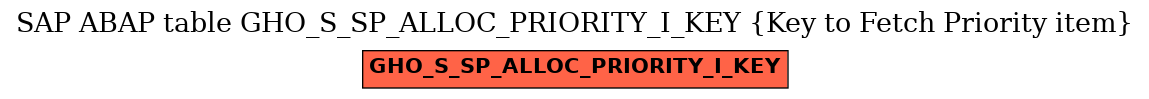 SAP ABAP table GHO_S_SP_ALLOC_PRIORITY_I_KEY {Key to Fetch Priority item}

GHO_S_SP_ALLOC_PRIORITY_I_KEY